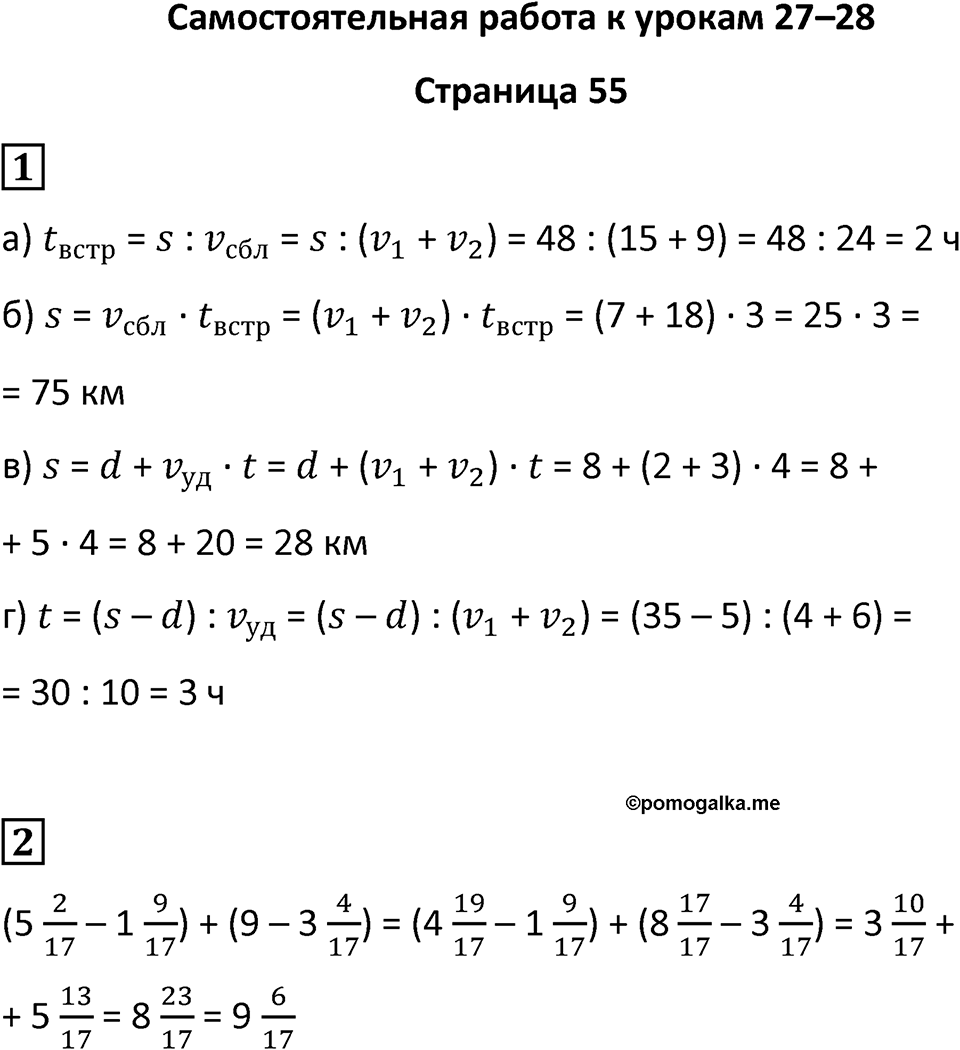 Самостоятельная работа к урокам 27–28

Страница 55

1

а) $t_{встр} = s : v_{сбл} = s : (v_1 + v_2) = 48 : (15 + 9) = 48 : 24 = 2$ ч

б) $s = v_{сбл} \cdot t_{встр} = (v_1 + v_2) \cdot t_{встр} = (7 + 18) \cdot 3 = 25 \cdot 3 =$
$= 75$ км

в) $s = d + v_{уд} \cdot t = d + (v_1 + v_2) \cdot t = 8 + (2 + 3) \cdot 4 = 8 +$
$+ 5 \cdot 4 = 8 + 20 = 28$ км

г) $t = (s - d) : v_{уд} = (s - d) : (v_1 + v_2) = (35 - 5) : (4 + 6) =$
$= 30 : 10 = 3$ ч

©pomogalka.me

2

$(5\frac{2}{17} - 1\frac{9}{17}) + (9 - 3\frac{4}{17}) = (4\frac{19}{17} - 1\frac{9}{17}) + (8\frac{17}{17} - 3\frac{4}{17}) = 3\frac{10}{17} +$
$+ 5\frac{13}{17} = 8\frac{23}{17} = 9\frac{6}{17}$